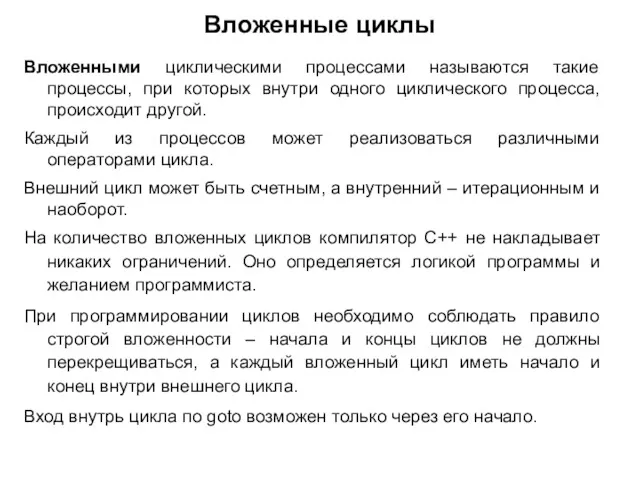 Вложенные циклы

Вложенными циклическими процессами называются такие процессы, при которых внутри одного циклического процесса, происходит другой.

Каждый из процессов может реализоваться различными операторами цикла.

Внешний цикл может быть счетным, а внутренний – итерационным и наоборот.

На количество вложенных циклов компилятор С++ не накладывает никаких ограничений. Оно определяется логикой программы и желанием программиста.

При программировании циклов необходимо соблюдать правило строгой вложенности – начала и концы циклов не должны перекрещиваться, а каждый вложенный цикл иметь начало и конец внутри внешнего цикла.

Вход внутрь цикла по goto возможен только через его начало.